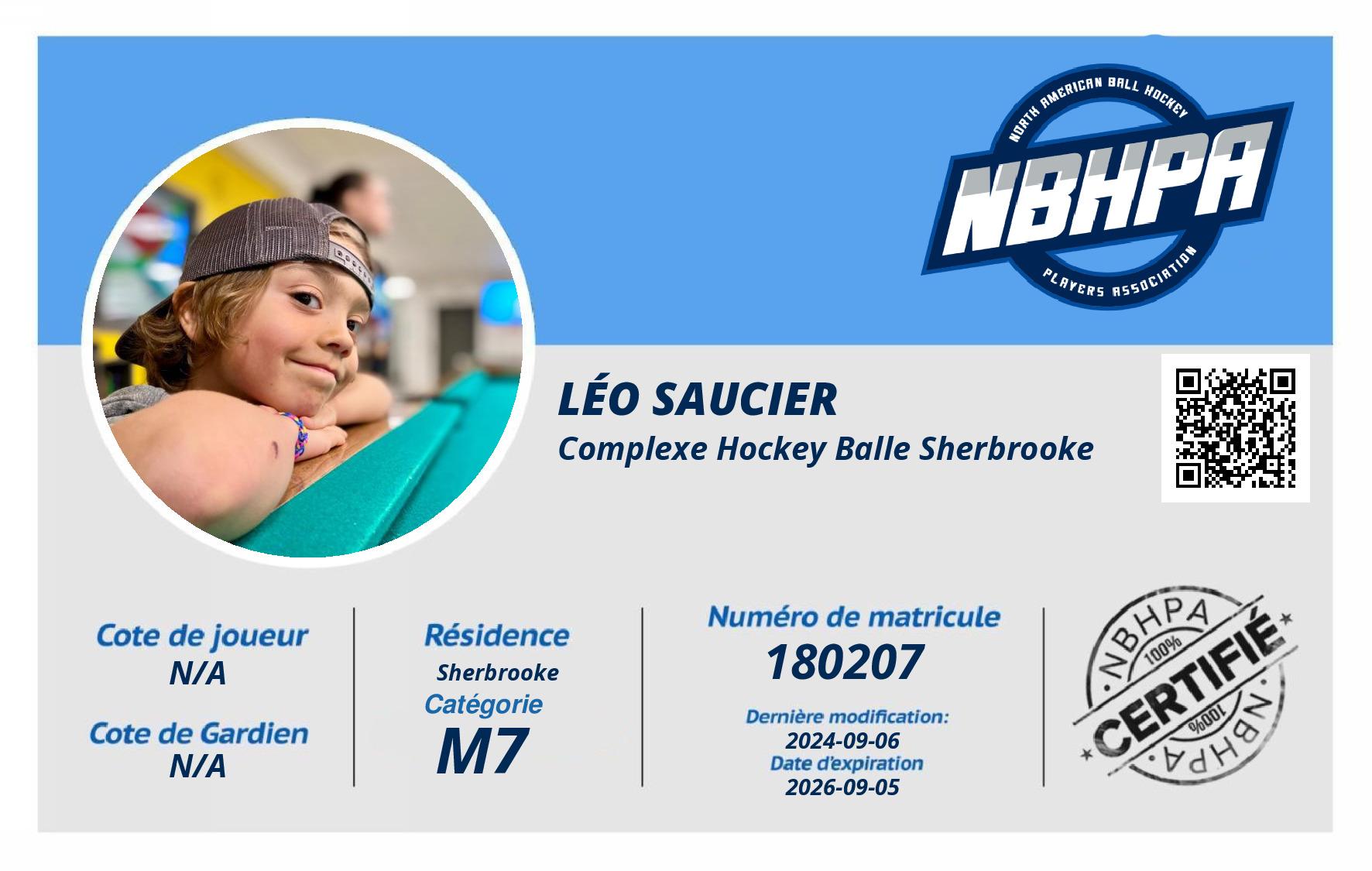 NORTH AMERICAN BALL HOCKEY
NBHPA
PLAYERS ASSOCIATION

LÉO SAUCIER
Complexe Hockey Balle Sherbrooke

Cote de joueur
N/A

Cote de Gardien
N/A

Résidence
Sherbrooke

Catégorie
M7

Numéro de matricule
180207

Dernière modification:
2024-09-06
Date d'expiration
2026-09-05

NBHPA
100%
CERTIFIÉ
100%
NBHPA